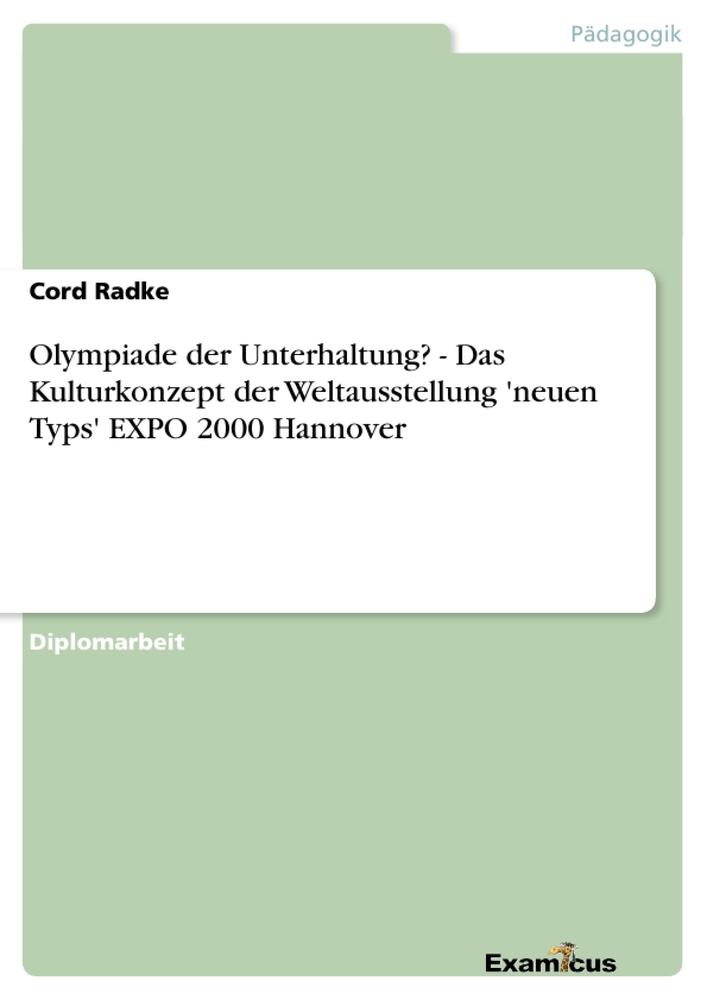 Pädagogik

Cord Radke

Olympiade der Unterhaltung? - Das Kulturkonzept der Weltausstellung 'neuen Typs' EXPO 2000 Hannover

Diplomarbeit

Examicus